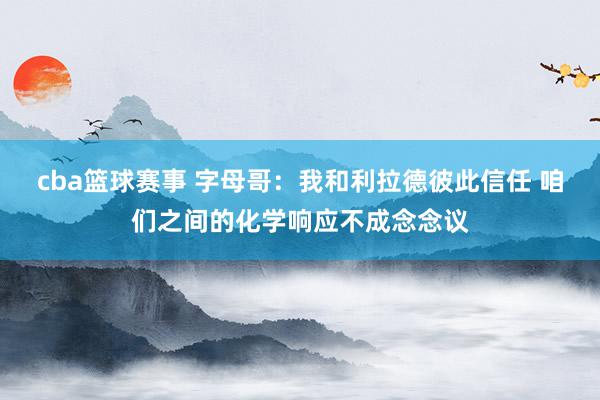 cba篮球赛事 字母哥：我和利拉德彼此信任 咱们之间的化学响应不成念念议